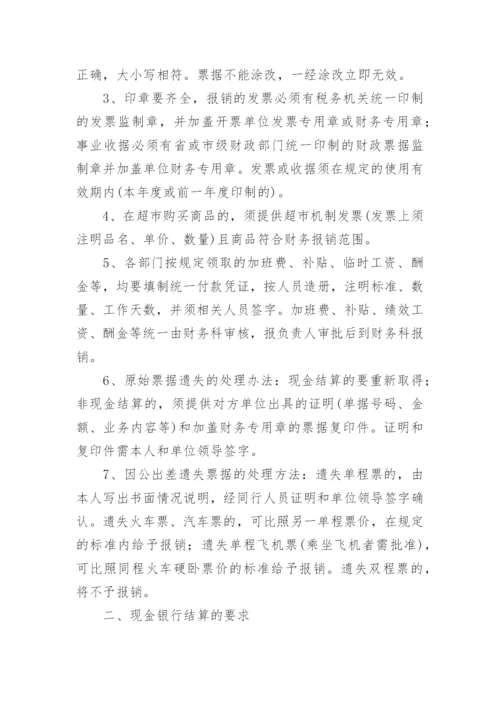 正确，大小写相符。票据不能涂改，一经涂改立即无效。

3、印章要齐全，报销的发票必须有税务机关统一印制的发票监制章，并加盖开票单位发票专用章或财务专用章；事业收据必须有省或市级财政部门统一印制的财政票据监制章并加盖单位财务专用章。发票或收据须在规定的使用有效期内(本年度或前一年度印制的)。

4、在超市购买商品的，须提供超市机制发票(发票上须注明品名、单价、数量)且商品符合财务报销范围。

5、各部门按规定领取的加班费、补贴、临时工资、酬金等，均要填制统一付款凭证，按人员造册，注明标准、数量、工作天数，并须相关人员签字。加班费、补贴、绩效工资、酬金等统一由财务科审核，报负责人审批后到财务科报销。

6、原始票据遗失的处理办法：现金结算的要重新取得；非现金结算的，须提供对方单位出具的证明(单据号码、金额、业务内容等)和加盖财务专用章的票据复印件。证明和复印件需本人和单位领导签字。

7、因公出差遗失票据的处理方法：遗失单程票的，由本人写出书面情况说明，经同行人员证明和单位领导签字确认。遗失火车票、汽车票的，可比照另一单程票价，在规定的标准内给予报销；遗失单程飞机票(乘坐飞机者需批准)，可比照同程火车硬卧票价的标准给予报销。遗失双程票的，将不予报销。

二、现金银行结算的要求